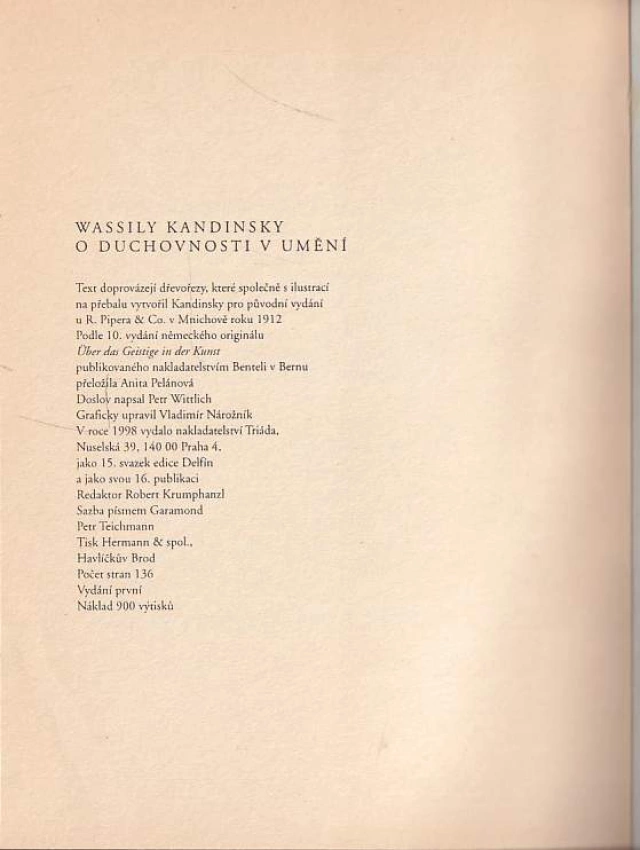 WASSILY KANDINSKY
O DUCHOVNOSTI V UMĚNÍ

Text doprovázejí dřevořezy, které společně s ilustrací na přebalu vytvořil Kandinsky pro původní vydání u R. Pipera & Co. v Mnichově roku 1912
Podle 10. vydání německého originálu
Über das Geistige in der Kunst
publikovaného nakladatelstvím Benteli v Bernu
přeložila Anita Pelánová
Doslov napsal Petr Wittlich
Graficky upravil Vladimír Nárožník
V roce 1998 vydalo nakladatelství Triáda,
Nuselská 39, 140 00 Praha 4,
jako 15. svazek edice Delfín
a jako svou 16. publikaci
Redaktor Robert Krumphanzl
Sazba písmem Garamond
Petr Teichmann
Tisk Hermann & spol.,
Havlíčkův Brod
Počet stran 136
Vydání první
Náklad 900 výtisků